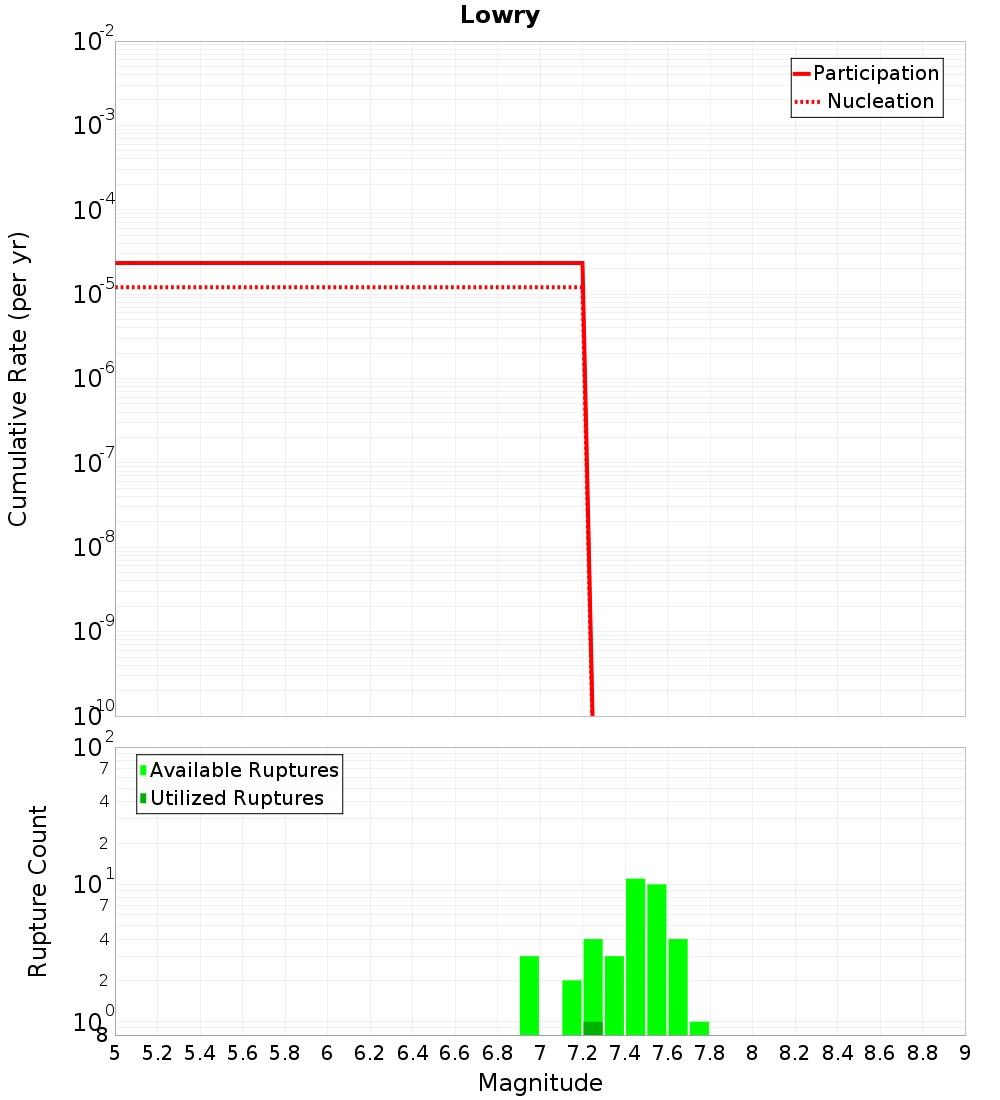 Lowry

Participation
Nucleation

Cumulative Rate (per yr)

$10^{-2}$
$10^{-3}$
$10^{-4}$
$10^{-5}$
$10^{-6}$
$10^{-7}$
$10^{-8}$
$10^{-9}$
$10^{-10}$

Available Ruptures
Utilized Ruptures

Rupture Count

$10^{2}$
7
4
2
$10^{1}$
7
4
2
$10^{0}$
8

5 5.2 5.4 5.6 5.8 6 6.2 6.4 6.6 6.8 7 7.2 7.4 7.6 7.8 8 8.2 8.4 8.6 8.8 9

Magnitude